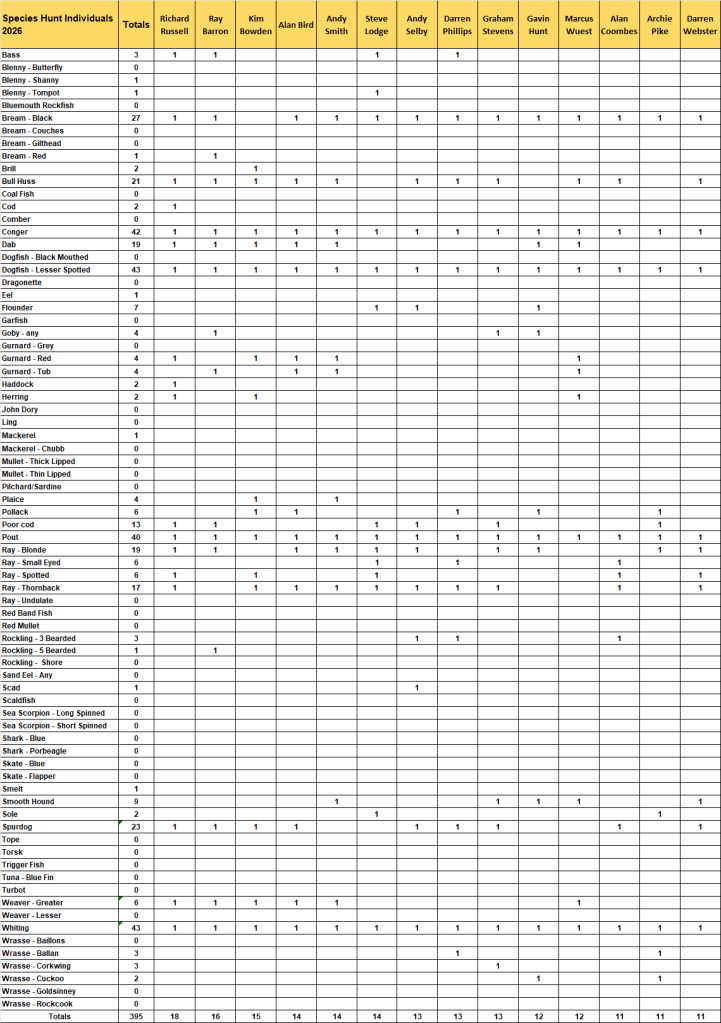 | Species Hunt Individuals 2026 | Totals | Richard Russell | Ray Barron | Kim Bowden | Alan Bird | Andy Smith | Steve Lodge | Andy Selby | Darren Phillips | Graham Stevens | Gavin Hunt | Marcus Wuest | Alan Coombes | Archie Pike | Darren Webster |
|---|---|---|---|---|---|---|---|---|---|---|---|---|---|---|---|
| Bass | 3 | 1 | 1 | | | | 1 | | 1 | | | | | | |
| Blenny - Butterfly | 0 | | | | | | | | | | | | | | |
| Blenny - Shanny | 1 | | | | | | | | | | | | | | |
| Blenny - Tompot | 1 | | | | | | 1 | | | | | | | | |
| Bluemouth Rockfish | 0 | | | | | | | | | | | | | | |
| Bream - Black | 27 | 1 | 1 | | 1 | 1 | 1 | 1 | 1 | 1 | 1 | 1 | 1 | 1 | 1 |
| Bream - Couches | 0 | | | | | | | | | | | | | | |
| Bream - Gilthead | 0 | | | | | | | | | | | | | | |
| Bream - Red | 1 | | 1 | | | | | | | | | | | | |
| Brill | 2 | | | 1 | | | | | | | | | | | |
| Bull Huss | 21 | 1 | 1 | 1 | 1 | 1 | | 1 | 1 | 1 | | 1 | 1 | | 1 |
| Coal Fish | 0 | | | | | | | | | | | | | | |
| Cod | 2 | 1 | | | | | | | | | | | | | |
| Comber | 0 | | | | | | | | | | | | | | |
| Conger | 42 | 1 | 1 | 1 | 1 | 1 | 1 | 1 | 1 | 1 | 1 | 1 | 1 | 1 | 1 |
| Dab | 19 | 1 | 1 | 1 | 1 | 1 | | | | | 1 | 1 | | | |
| Dogfish - Black Mouthed | 0 | | | | | | | | | | | | | | |
| Dogfish - Lesser Spotted | 43 | 1 | 1 | 1 | 1 | 1 | 1 | 1 | 1 | 1 | 1 | 1 | 1 | 1 | 1 |
| Dragonette | 0 | | | | | | | | | | | | | | |
| Eel | 1 | | | | | | | | | | | | | | |
| Flounder | 7 | | | | | | 1 | 1 | | | 1 | | | | |
| Garfish | 0 | | | | | | | | | | | | | | |
| Goby - any | 4 | | 1 | | | | | | | 1 | 1 | | | | |
| Gurnard - Grey | 0 | | | | | | | | | | | | | | |
| Gurnard - Red | 4 | 1 | | 1 | 1 | 1 | | | | | | 1 | | | |
| Gurnard - Tub | 4 | | 1 | | 1 | 1 | | | | | | 1 | | | |
| Haddock | 2 | 1 | | | | | | | | | | | | | |
| Herring | 2 | 1 | | 1 | | | | | | | | 1 | | | |
| John Dory | 0 | | | | | | | | | | | | | | |
| Ling | 0 | | | | | | | | | | | | | | |
| Mackerel | 1 | | | | | | | | | | | | | | |
| Mackerel - Chubb | 0 | | | | | | | | | | | | | | |
| Mullet - Thick Lipped | 0 | | | | | | | | | | | | | | |
| Mullet - Thin Lipped | 0 | | | | | | | | | | | | | | |
| Pilchard/Sardine | 0 | | | | | | | | | | | | | | |
| Plaice | 4 | | | 1 | | 1 | | | | | | | | | |
| Pollack | 6 | | | 1 | 1 | | | | 1 | | 1 | | | 1 | |
| Poor cod | 13 | 1 | 1 | | | | 1 | 1 | | 1 | | | | 1 | |
| Pout | 40 | 1 | 1 | 1 | 1 | 1 | 1 | 1 | 1 | 1 | 1 | 1 | 1 | 1 | 1 |
| Ray - Blonde | 19 | 1 | 1 | | 1 | 1 | 1 | 1 | | 1 | 1 | | | 1 | 1 |
| Ray - Small Eyed | 6 | | | | | | 1 | | 1 | | | | 1 | | |
| Ray - Spotted | 6 | 1 | | 1 | | | 1 | | | | | | 1 | | 1 |
| Ray - Thornback | 17 | 1 | | 1 | 1 | 1 | 1 | 1 | 1 | 1 | | | 1 | | 1 |
| Ray - Undulate | 0 | | | | | | | | | | | | | | |
| Red Band Fish | 0 | | | | | | | | | | | | | | |
| Red Mullet | 0 | | | | | | | | | | | | | | |
| Rockling - 3 Bearded | 3 | | | | | | | 1 | 1 | | | | 1 | | |
| Rockling - 5 Bearded | 1 | | 1 | | | | | | | | | | | | |
| Rockling - Shore | 0 | | | | | | | | | | | | | | |
| Sand Eel - Any | 0 | | | | | | | | | | | | | | |
| Scad | 1 | | | | | | | 1 | | | | | | | |
| Scaldfish | 0 | | | | | | | | | | | | | | |
| Sea Scorpion - Long Spinned | 0 | | | | | | | | | | | | | | |
| Sea Scorpion - Short Spinned | 0 | | | | | | | | | | | | | | |
| Shark - Blue | 0 | | | | | | | | | | | | | | |
| Shark - Porbeagle | 0 | | | | | | | | | | | | | | |
| Skate - Blue | 0 | | | | | | | | | | | | | | |
| Skate - Flapper | 0 | | | | | | | | | | | | | | |
| Smelt | 1 | | | | | | | | | | | | | | |
| Smooth Hound | 9 | | | | | 1 | | | | 1 | 1 | 1 | | | 1 |
| Sole | 2 | | | | | | 1 | | | | | | | 1 | |
| Spurdog | 23 | 1 | 1 | 1 | 1 | | | 1 | 1 | 1 | | | 1 | | 1 |
| Tope | 0 | | | | | | | | | | | | | | |
| Torsk | 0 | | | | | | | | | | | | | | |
| Trigger Fish | 0 | | | | | | | | | | | | | | |
| Tuna - Blue Fin | 0 | | | | | | | | | | | | | | |
| Turbot | 0 | | | | | | | | | | | | | | |
| Weaver - Greater | 6 | 1 | 1 | 1 | 1 | 1 | | | | | | 1 | | | |
| Weaver - Lesser | 0 | | | | | | | | | | | | | | |
| Whiting | 43 | 1 | 1 | 1 | 1 | 1 | 1 | 1 | 1 | 1 | 1 | 1 | 1 | 1 | 1 |
| Wrasse - Baillons | 0 | | | | | | | | | | | | | | |
| Wrasse - Ballan | 3 | | | | | | | | 1 | | | | | 1 | |
| Wrasse - Corkwing | 3 | | | | | | | | | 1 | | | | | |
| Wrasse - Cuckoo | 2 | | | | | | | | | | 1 | | | 1 | |
| Wrasse - Goldsinney | 0 | | | | | | | | | | | | | | |
| Wrasse - Rockcook | 0 | | | | | | | | | | | | | | |
| Totals | 395 | 18 | 16 | 15 | 14 | 14 | 14 | 13 | 13 | 13 | 12 | 12 | 11 | 11 | 11 |